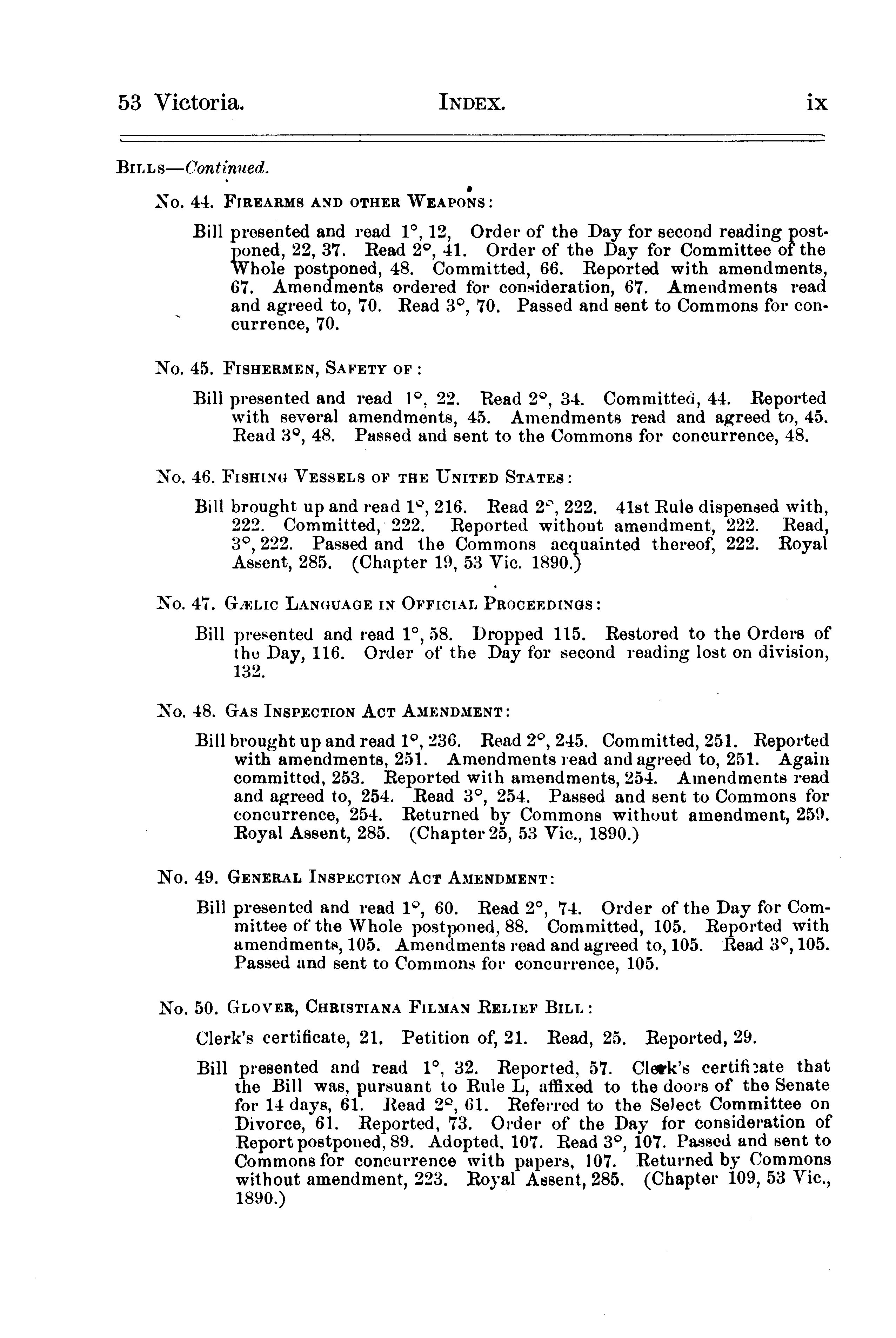 53 Victoria. INDEX. ix

BILLS—Continued.

No. 44. FIREARMS AND OTHER WEAPONS:

Bill presented and read 1°, 12, Order of the Day for second reading postponed, 22, 37. Read 2°, 41. Order of the Day for Committee of the Whole postponed, 48. Committed, 66. Reported with amendments, 67. Amendments ordered for consideration, 67. Amendments read and agreed to, 70. Read 3°, 70. Passed and sent to Commons for concurrence, 70.

No. 45. FISHERMEN, SAFETY OF:

Bill presented and read 1°, 22. Read 2°, 34. Committed, 44. Reported with several amendments, 45. Amendments read and agreed to, 45. Read 3°, 48. Passed and sent to the Commons for concurrence, 48.

No. 46. FISHING VESSELS OF THE UNITED STATES:

Bill brought up and read 1°, 216. Read 2°, 222. 41st Rule dispensed with, 222. Committed, 222. Reported without amendment, 222. Read, 3°, 222. Passed and the Commons acquainted thereof, 222. Royal Assent, 285. (Chapter 19, 53 Vic. 1890.)

No. 47. GÆLIC LANGUAGE IN OFFICIAL PROCEEDINGS:

Bill presented and read 1°, 58. Dropped 115. Restored to the Orders of the Day, 116. Order of the Day for second reading lost on division, 132.

No. 48. GAS INSPECTION ACT AMENDMENT:

Bill brought up and read 1°, 236. Read 2°, 245. Committed, 251. Reported with amendments, 251. Amendments read and agreed to, 251. Again committed, 253. Reported with amendments, 254. Amendments read and agreed to, 254. Read 3°, 254. Passed and sent to Commons for concurrence, 254. Returned by Commons without amendment, 259. Royal Assent, 285. (Chapter 25, 53 Vic., 1890.)

No. 49. GENERAL INSPECTION ACT AMENDMENT:

Bill presented and read 1°, 60. Read 2°, 74. Order of the Day for Committee of the Whole postponed, 88. Committed, 105. Reported with amendments, 105. Amendments read and agreed to, 105. Read 3°, 105. Passed and sent to Commons for concurrence, 105.

No. 50. GLOVER, CHRISTIANA FILMAN RELIEF BILL:

Clerk's certificate, 21. Petition of, 21. Read, 25. Reported, 29.

Bill presented and read 1°, 32. Reported, 57. Clerk's certificate that the Bill was, pursuant to Rule L, affixed to the doors of the Senate for 14 days, 61. Read 2°, 61. Referred to the Select Committee on Divorce, 61. Reported, 73. Order of the Day for consideration of Report postponed, 89. Adopted, 107. Read 3°, 107. Passed and sent to Commons for concurrence with papers, 107. Returned by Commons without amendment, 223. Royal Assent, 285. (Chapter 109, 53 Vic., 1890.)